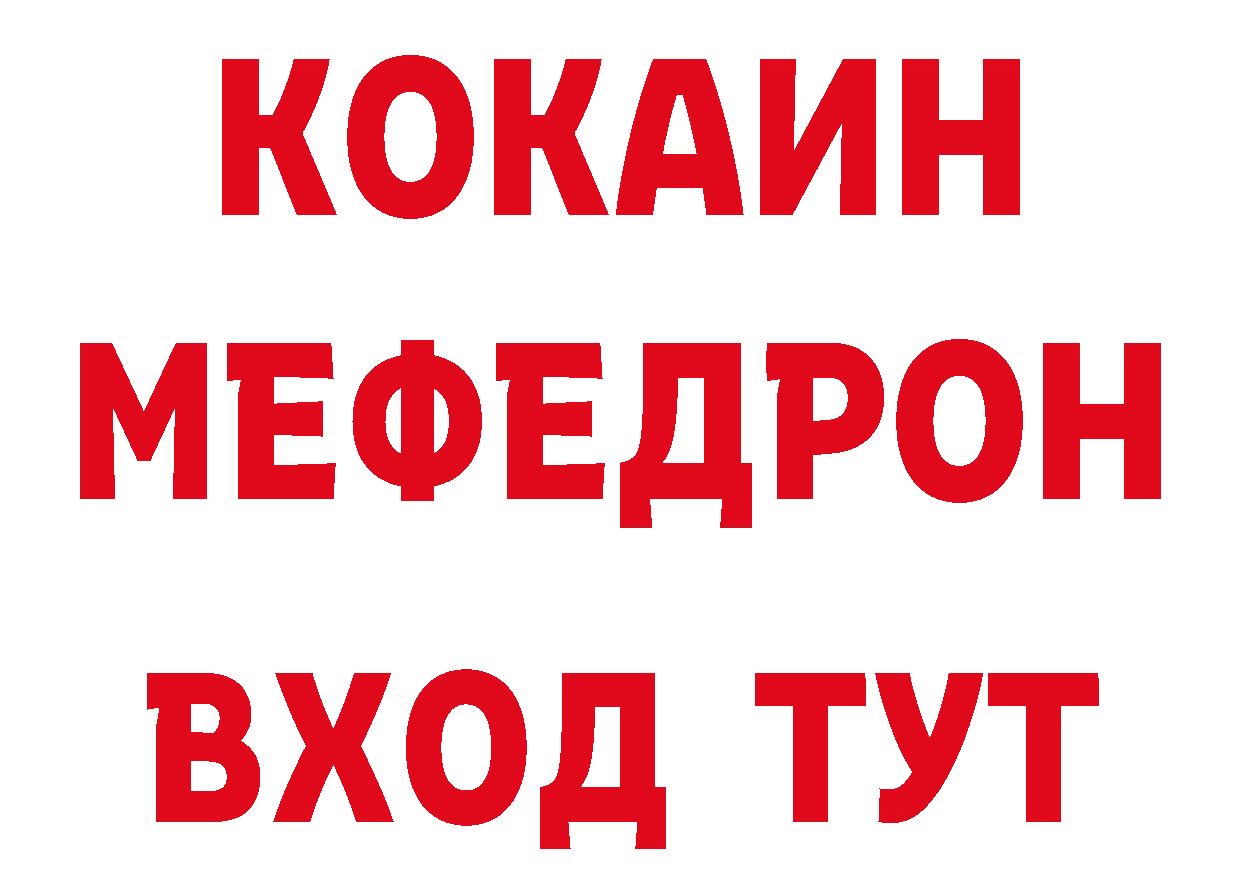 КОКАИН
МЕФЕДРОН
ВХОД ТУТ